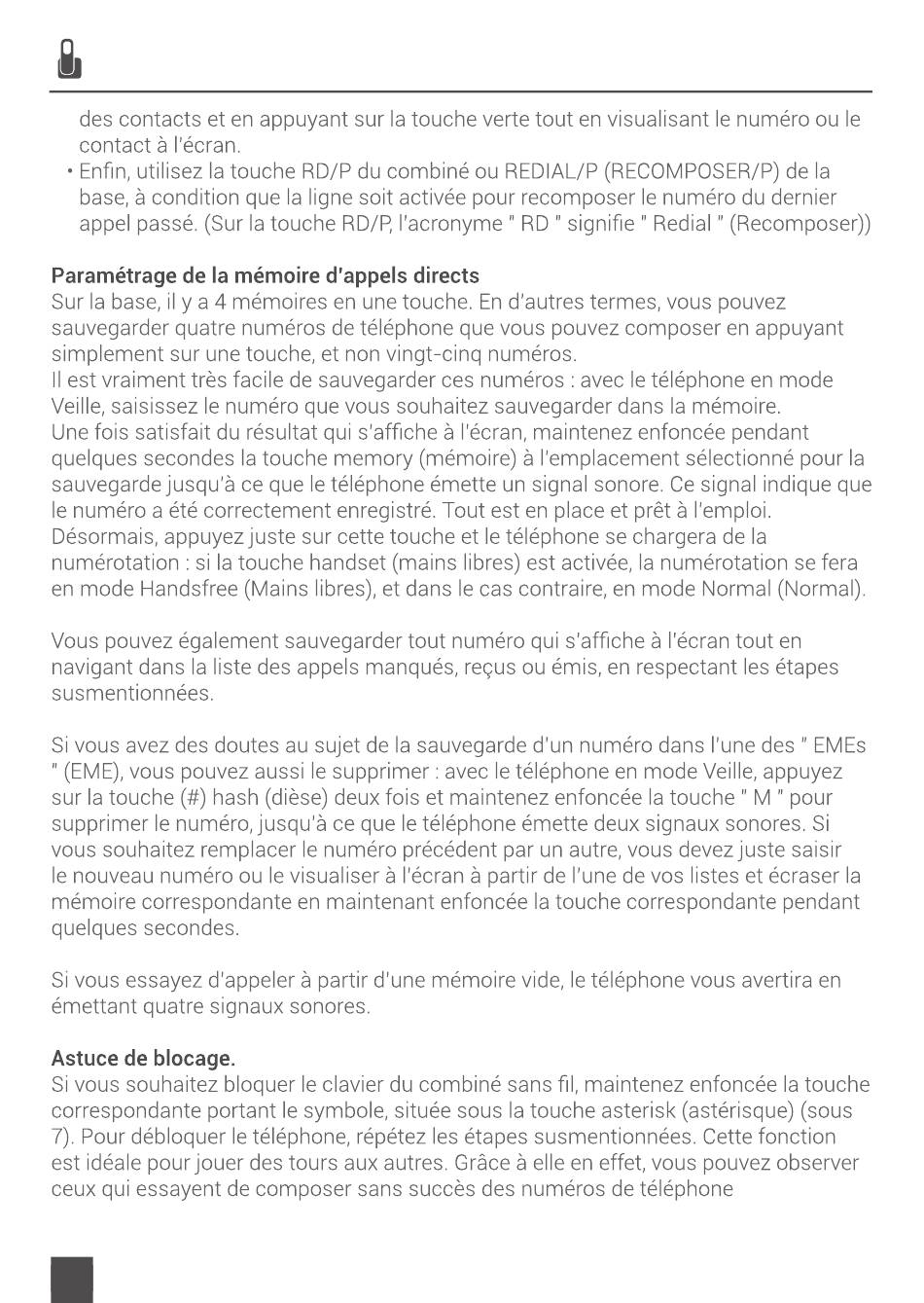 des contacts et en appuyant sur la touche verte tout en visualisant le numéro ou le contact à l'écran.
• Enfin, utilisez la touche RD/P du combiné ou REDIAL/P (RECOMPOSER/P) de la base, à condition que la ligne soit activée pour recomposer le numéro du dernier appel passé. (Sur la touche RD/P, l'acronyme " RD " signifie " Redial " (Recomposer))

Paramétrage de la mémoire d'appels directs
Sur la base, il y a 4 mémoires en une touche. En d'autres termes, vous pouvez sauvegarder quatre numéros de téléphone que vous pouvez composer en appuyant simplement sur une touche, et non vingt-cinq numéros.
Il est vraiment très facile de sauvegarder ces numéros : avec le téléphone en mode Veille, saisissez le numéro que vous souhaitez sauvegarder dans la mémoire.
Une fois satisfait du résultat qui s'affiche à l'écran, maintenez enfoncée pendant quelques secondes la touche memory (mémoire) à l'emplacement sélectionné pour la sauvegarde jusqu'à ce que le téléphone émette un signal sonore. Ce signal indique que le numéro a été correctement enregistré. Tout est en place et prêt à l'emploi.
Désormais, appuyez juste sur cette touche et le téléphone se chargera de la numérotation : si la touche handset (mains libres) est activée, la numérotation se fera en mode Handsfree (Mains libres), et dans le cas contraire, en mode Normal (Normal).

Vous pouvez également sauvegarder tout numéro qui s'affiche à l'écran tout en navigant dans la liste des appels manqués, reçus ou émis, en respectant les étapes susmentionnées.

Si vous avez des doutes au sujet de la sauvegarde d'un numéro dans l'une des " EMEs " (EME), vous pouvez aussi le supprimer : avec le téléphone en mode Veille, appuyez sur la touche (#) hash (dièse) deux fois et maintenez enfoncée la touche " M " pour supprimer le numéro, jusqu'à ce que le téléphone émette deux signaux sonores. Si vous souhaitez remplacer le numéro précédent par un autre, vous devez juste saisir le nouveau numéro ou le visualiser à l'écran à partir de l'une de vos listes et écraser la mémoire correspondante en maintenant enfoncée la touche correspondante pendant quelques secondes.

Si vous essayez d'appeler à partir d'une mémoire vide, le téléphone vous avertira en émettant quatre signaux sonores.

Astuce de blocage.
Si vous souhaitez bloquer le clavier du combiné sans fil, maintenez enfoncée la touche correspondante portant le symbole, située sous la touche asterisk (astérisque) (sous 7). Pour débloquer le téléphone, répétez les étapes susmentionnées. Cette fonction est idéale pour jouer des tours aux autres. Grâce à elle en effet, vous pouvez observer ceux qui essayent de composer sans succès des numéros de téléphone